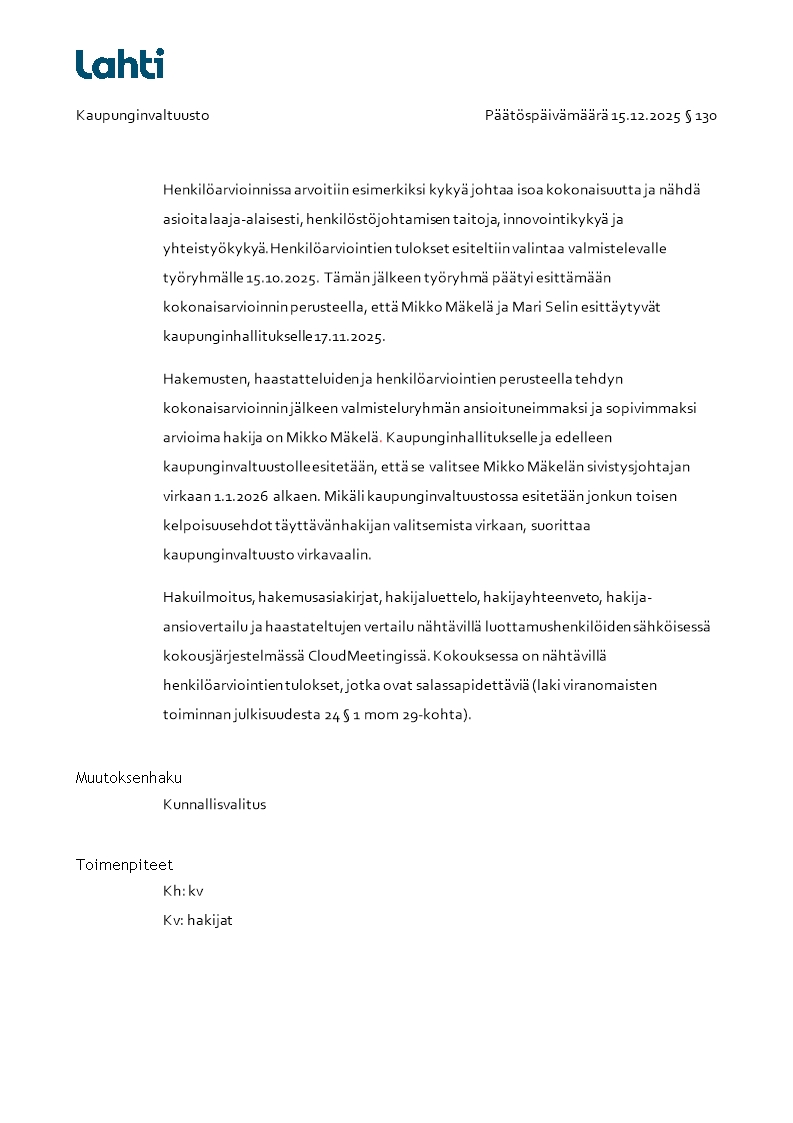 Lahti

Kaupunginvaltuusto

Päätöspäivämäärä 15.12.2025 § 130

Henkilöarvioinnissa arvoitiin esimerkiksi kykyä johtaa isoa kokonaisuutta ja nähdä asioita laaja-alaisesti, henkilöstöjohtamisen taitoja, innovointikykyä ja yhteistyökykyä. Henkilöarviointien tulokset esiteltiin valintaa valmistelevalle työryhmälle 15.10.2025. Tämän jälkeen työryhmä päätyi esittämään kokonaisarvioinnin perusteella, että Mikko Mäkelä ja Mari Selin esittäytyvät kaupunginhallitukselle 17.11.2025.

Hakemusten, haastatteluiden ja henkilöarviointien perusteella tehdyn kokonaisarvioinnin jälkeen valmisteluryhmän ansioituneimmaksi ja sopivimmaksi arvioima hakija on Mikko Mäkelä. Kaupunginhallitukselle ja edelleen kaupunginvaltuustolle esitetään, että se valitsee Mikko Mäkelän sivistysjohtajan virkaan 1.1.2026 alkaen. Mikäli kaupunginvaltuustossa esitetään jonkun toisen kelpoisuusehdot täyttävän hakijan valitsemista virkaan, suorittaa kaupunginvaltuusto virkavaalin.

Hakuilmoitus, hakemusasiakirjat, hakijaluettelo, hakijayhteenveto, hakija-ansiovertailu ja haastateltujen vertailu nähtävillä luottamushenkilöiden sähköisessä kokousjärjestelmässä CloudMeetingissä. Kokouksessa on nähtävillä henkilöarviointien tulokset, jotka ovat salassapidettäviä (laki viranomaisten toiminnan julkisuudesta 24 § 1 mom 29-kohta).

Muutoksenhaku
Kunnallisvalitus

Toimenpiteet
Kh: kv
Kv: hakijat